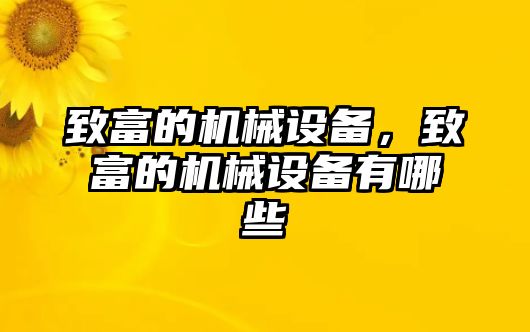 致富的机械设备，致富的机械设备有哪些